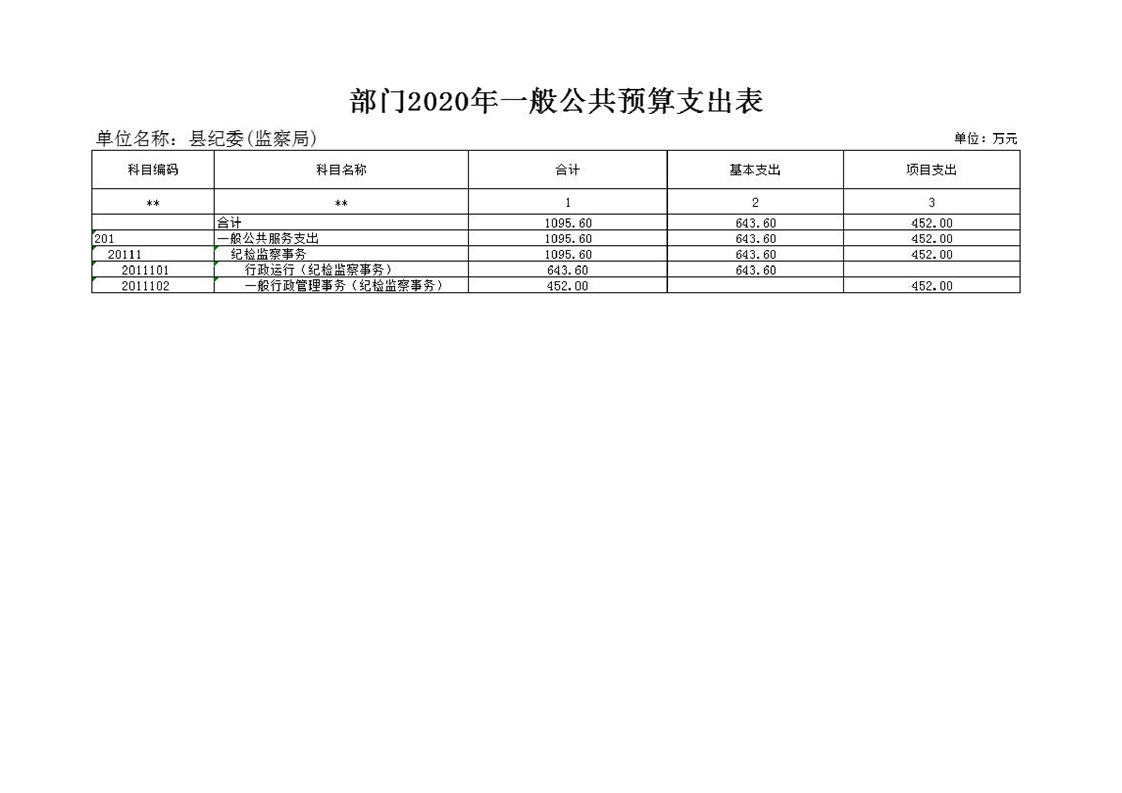 部门2020年一般公共预算支出表

单位名称：县纪委(监察局)

单位：万元

| 科目编码 | 科目名称 | 合计 | 基本支出 | 项目支出 |
|---|---|---|---|---|
| ** | ** | 1 | 2 | 3 |
|  | 合计 | 1095.60 | 643.60 | 452.00 |
| 201 | 一般公共服务支出 | 1095.60 | 643.60 | 452.00 |
| 20111 | 纪检监察事务 | 1095.60 | 643.60 | 452.00 |
| 2011101 | 行政运行（纪检监察事务） | 643.60 | 643.60 |  |
| 2011102 | 一般行政管理事务（纪检监察事务） | 452.00 |  | 452.00 |